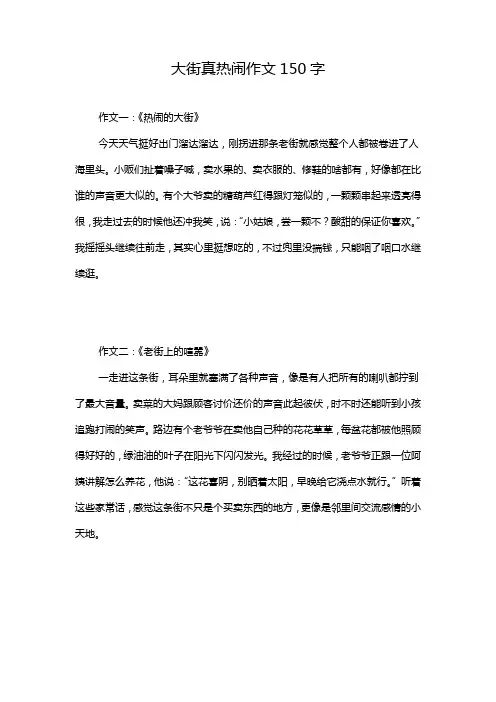 大街真热闹作文 150 字

作文一：《热闹的大街》

今天天气挺好出门溜达溜达，刚拐进那条老街就感觉整个人都被卷进了人海里头。小贩们扯着嗓子喊，卖水果的、卖衣服的、修鞋的啥都有，好像都在比谁的声音更大似的。有个大爷卖的糖葫芦红得跟灯笼似的，一颗颗串起来透亮得很，我走过去的时候他还冲我笑，说："小姑娘，尝一颗不？酸甜的保证你喜欢。"我摇摇头继续往前走，其实心里挺想吃的，不过兜里没带钱，只能咽了咽口水继续逛。

作文二：《老街上的喧嚣》

一走进这条街，耳朵里就塞满了各种声音，像是有人把所有的喇叭都拧到了最大音量。卖菜的大妈跟顾客讨价还价的声音此起彼伏，时不时还能听到小孩追跑打闹的笑声。路边有个老爷爷在卖他自己种的花花草草，每盆花都被他照顾得好好的，绿油油的叶子在阳光下闪闪发光。我经过的时候，老爷爷正跟一位阿姨讲解怎么养花，他说："这花喜阴，别晒着太阳，早晚给它浇点水就行。"听着这些家常话，感觉这条街不只是个买卖东西的地方，更像是邻里间交流感情的小天地。